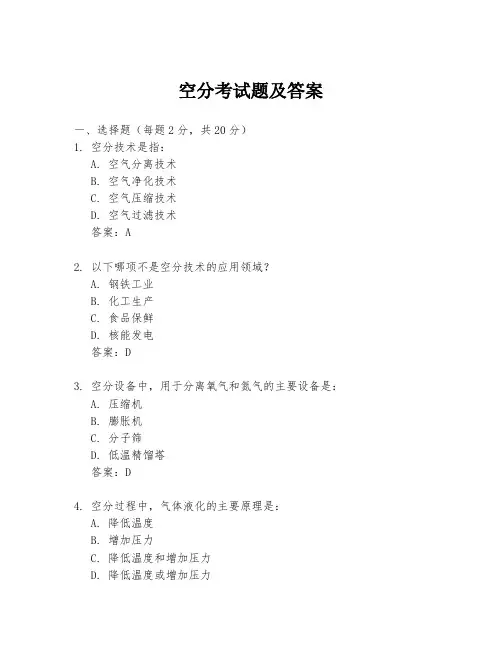 空分考试题及答案

一、选择题（每题2分，共20分）

1. 空分技术是指：
A. 空气分离技术
B. 空气净化技术
C. 空气压缩技术
D. 空气过滤技术
答案：A

2. 以下哪项不是空分技术的应用领域？
A. 钢铁工业
B. 化工生产
C. 食品保鲜
D. 核能发电
答案：D

3. 空分设备中，用于分离氧气和氮气的主要设备是：
A. 压缩机
B. 膨胀机
C. 分子筛
D. 低温精馏塔
答案：D

4. 空分过程中，气体液化的主要原理是：
A. 降低温度
B. 增加压力
C. 降低温度和增加压力
D. 降低温度或增加压力